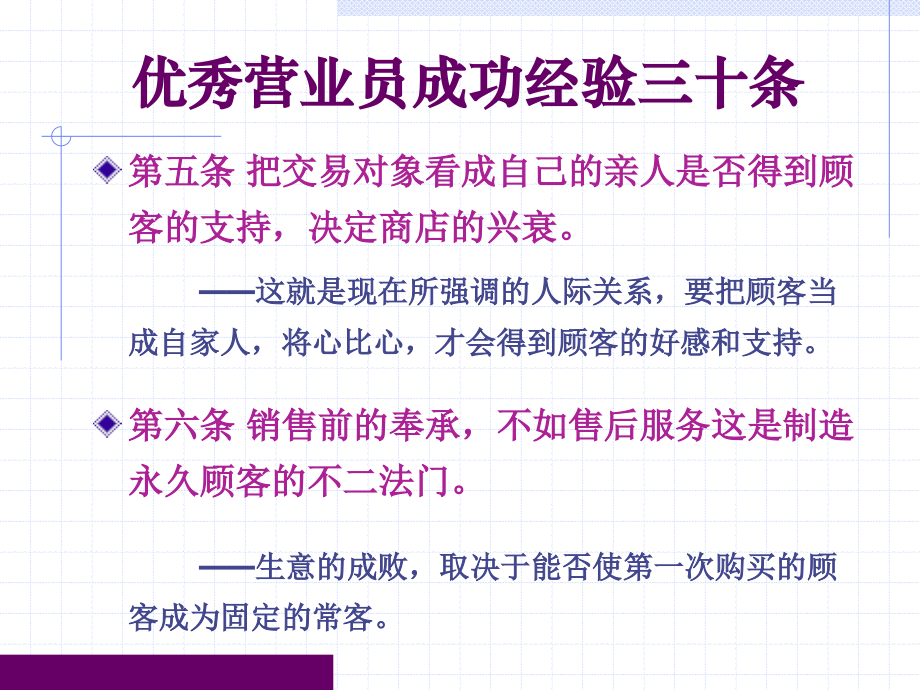 优秀营业员成功经验三十条

第五条 把交易对象看成自己的亲人是否得到顾客的支持，决定商店的兴衰。

——这就是现在所强调的人际关系，要把顾客当成自家人，将心比心，才会得到顾客的好感和支持。

第六条 销售前的奉承，不如售后服务这是制造永久顾客的不二法门。

——生意的成败，取决于能否使第一次购买的顾客成为固定的常客。